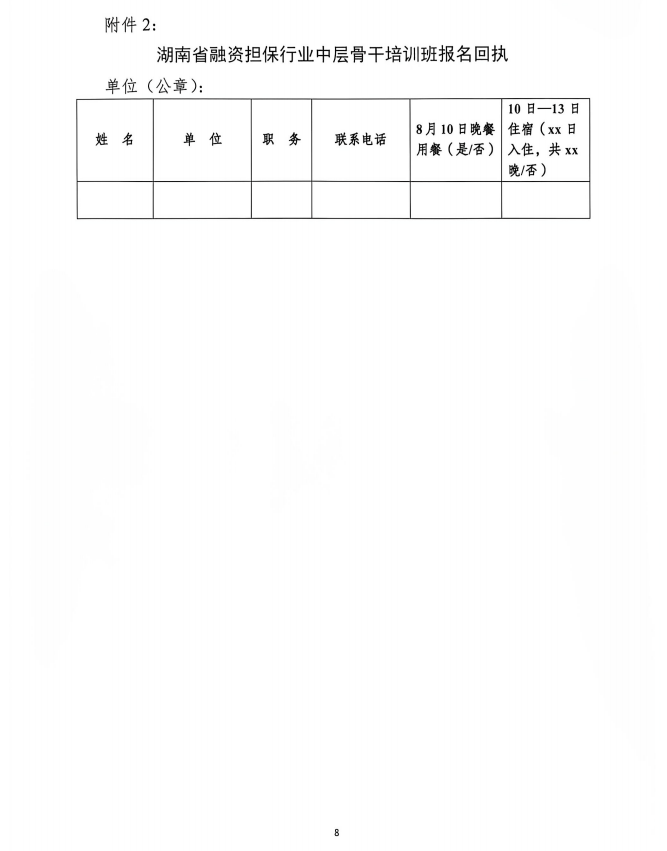 附件2:

湖南省融资担保行业中层骨干培训班报名回执

单位（公章）:

| 姓 名 | 单 位 | 职 务 | 联系电话 | 8月10日晚餐用餐（是/否） | 10日—13日住宿（xx日入住，共xx晚/否） |
|---|---|---|---|---|---|
| | | | | | |

8